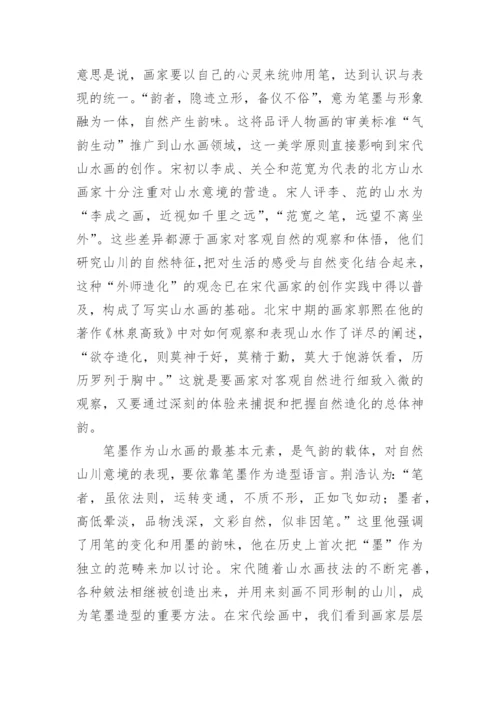 意思是说，画家要以自己的心灵来统帅用笔，达到认识与表现的统一。“韵者，隐迹立形，备仪不俗”，意为笔墨与形象融为一体，自然产生韵味。这将品评人物画的审美标准“气韵生动”推广到山水画领域，这一美学原则直接影响到宋代山水画的创作。宋初以李成、关仝和范宽为代表的北方山水画家十分注重对山水意境的营造。宋人评李、范的山水为“李成之画，近视如千里之远”，“范宽之笔，远望不离坐外”。这些差异都源于画家对客观自然的观察和体悟，他们研究山川的自然特征，把对生活的感受与自然变化结合起来，这种“外师造化”的观念已在宋代画家的创作实践中得以普及，构成了写实山水画的基础。北宋中期的画家郭熙在他的著作《林泉高致》中对如何观察和表现山水作了详尽的阐述，“欲夺造化，则莫神于好，莫精于勤，莫大于饱游饫看，历历罗列于胸中。”这就是要画家对客观自然进行细致入微的观察，又要通过深刻的体验来捕捉和把握自然造化的总体神韵。

笔墨作为山水画的最基本元素，是气韵的载体，对自然山川意境的表现，要依靠笔墨作为造型语言。荆浩认为：“笔者，虽依法则，运转变通，不质不形，正如飞如动；墨者，高低晕淡，品物浅深，文彩自然，似非因笔。”这里他强调了用笔的变化和用墨的韵味，他在历史上首次把“墨”作为独立的范畴来加以讨论。宋代随着山水画技法的不断完善，各种皴法相继被创造出来，并用来刻画不同形制的山川，成为笔墨造型的重要方法。在宋代绘画中，我们看到画家层层